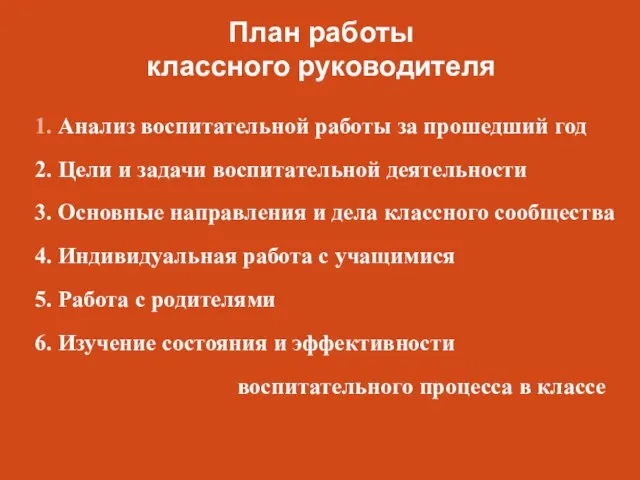 План работы
классного руководителя

1. Анализ воспитательной работы за прошедший год

2. Цели и задачи воспитательной деятельности

3. Основные направления и дела классного сообщества

4. Индивидуальная работа с учащимися

5. Работа с родителями

6. Изучение состояния и эффективности воспитательного процесса в классе